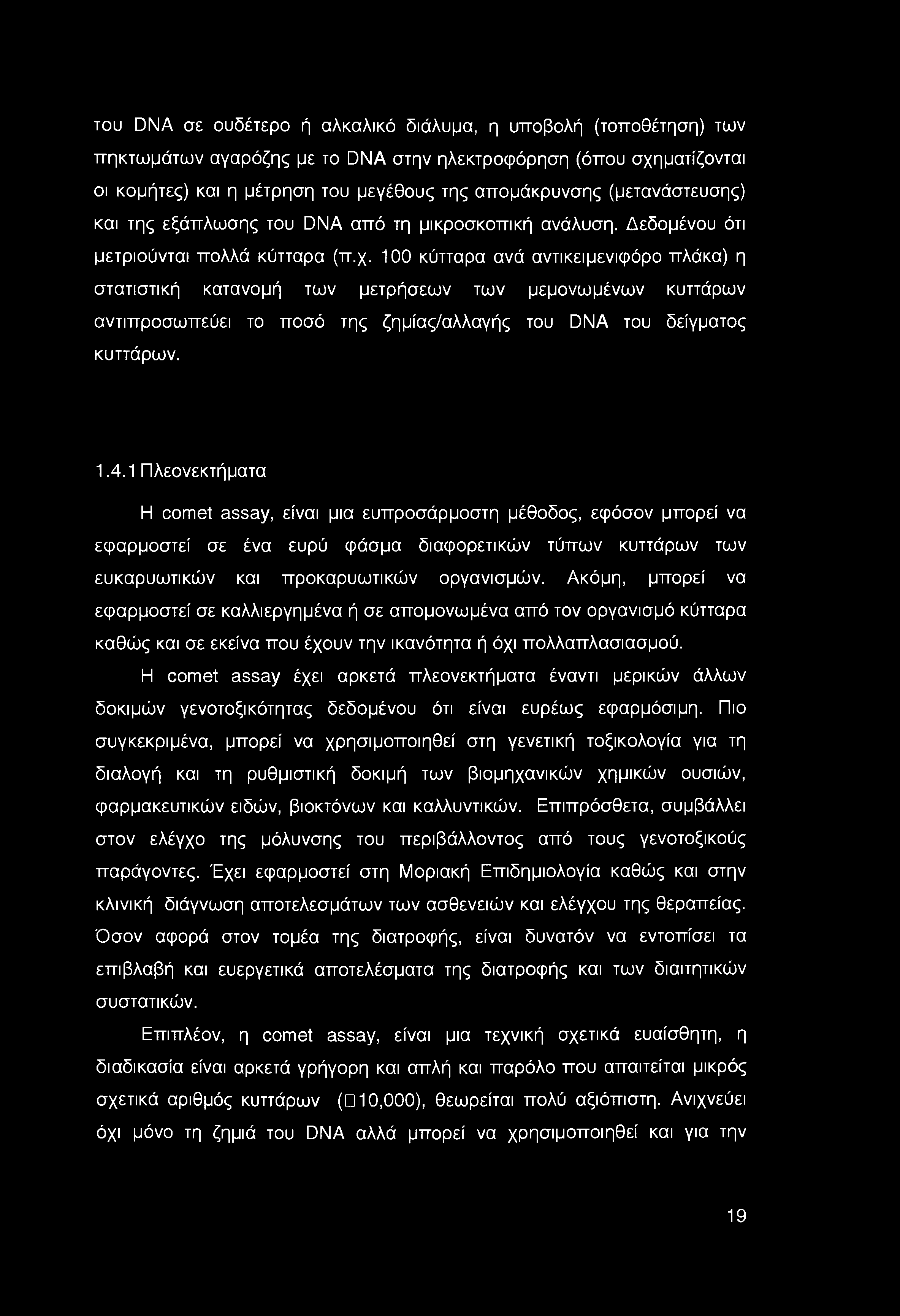 του DNA σε ουδέτερο ή αλκαλικό διάλυμα, η υποβολή (τοποθέτηση) των πηκτωμάτων αγαρόζης με το DNA στην ηλεκτροφόρηση (όπου σχηματίζονται οι κομήτες) και η μέτρηση του μεγέθους της απομάκρυνσης (μετανάστευσης) και της εξάπλωσης του DNA από τη μικροσκοπική ανάλυση. Δεδομένου ότι μετριούνται πολλά κύτταρα (π.χ. 100 κύτταρα ανά αντικειμενιφόρο πλάκα) η στατιστική κατανομή των μετρήσεων των μεμονωμένων κυττάρων αντιπροσωπεύει το ποσό της ζημίας/αλλαγής του DNA του δείγματος κυττάρων.

1.4.1 Πλεονεκτήματα

Η comet assay, είναι μια ευπροσάρμοστη μέθοδος, εφόσον μπορεί να εφαρμοστεί σε ένα ευρύ φάσμα διαφορετικών τύπων κυττάρων των ευκαρυωτικών και προκαρυωτικών οργανισμών. Ακόμη, μπορεί να εφαρμοστεί σε καλλιεργημένα ή σε απομονωμένα από τον οργανισμό κύτταρα καθώς και σε εκείνα που έχουν την ικανότητα ή όχι πολλαπλασιασμού.

Η comet assay έχει αρκετά πλεονεκτήματα έναντι μερικών άλλων δοκιμών γενοτοξικότητας δεδομένου ότι είναι ευρέως εφαρμόσιμη. Πιο συγκεκριμένα, μπορεί να χρησιμοποιηθεί στη γενετική τοξικολογία για τη διαλογή και τη ρυθμιστική δοκιμή των βιομηχανικών χημικών ουσιών, φαρμακευτικών ειδών, βιοκτόνων και καλλυντικών. Επιπρόσθετα, συμβάλλει στον ελέγχο της μόλυνσης του περιβάλλοντος από τους γενοτοξικούς παράγοντες. Έχει εφαρμοστεί στη Μοριακή Επιδημιολογία καθώς και στην κλινική διάγνωση αποτελεσμάτων των ασθενειών και ελέγχου της θεραπείας. Όσον αφορά στον τομέα της διατροφής, είναι δυνατόν να εντοπίσει τα επιβλαβή και ευεργετικά αποτελέσματα της διατροφής και των διαιτητικών συστατικών.

Επιπλέον, η comet assay, είναι μια τεχνική σχετικά ευαίσθητη, η διαδικασία είναι αρκετά γρήγορη και απλή και παρόλο που απαιτείται μικρός σχετικά αριθμός κυττάρων (□10,000), θεωρείται πολύ αξιόπιστη. Ανιχνεύει όχι μόνο τη ζημιά του DNA αλλά μπορεί να χρησιμοποιηθεί και για την

19